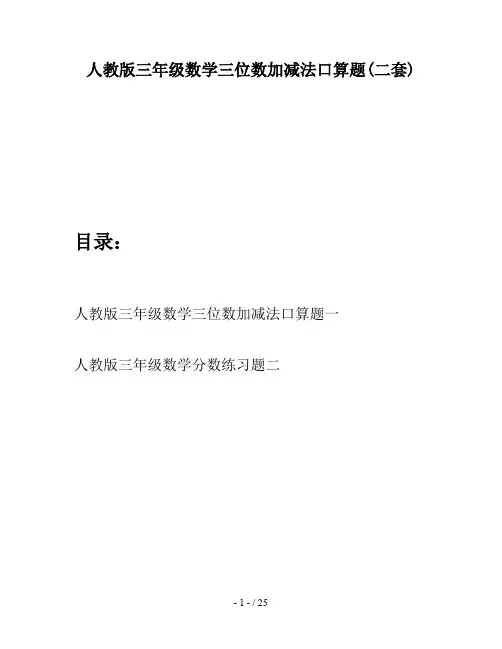 人教版三年级数学三位数加减法口算题(二套)

目录:

人教版三年级数学三位数加减法口算题一

人教版三年级数学分数练习题二

- 1 - / 25